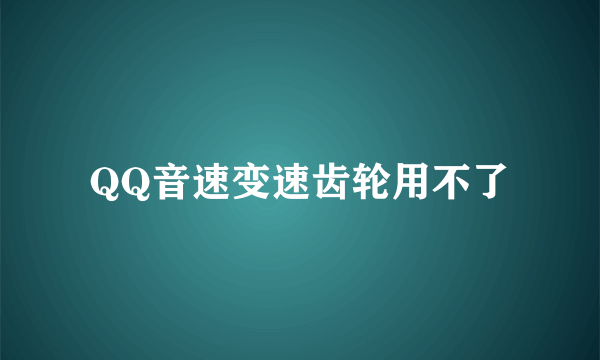 QQ音速变速齿轮用不了